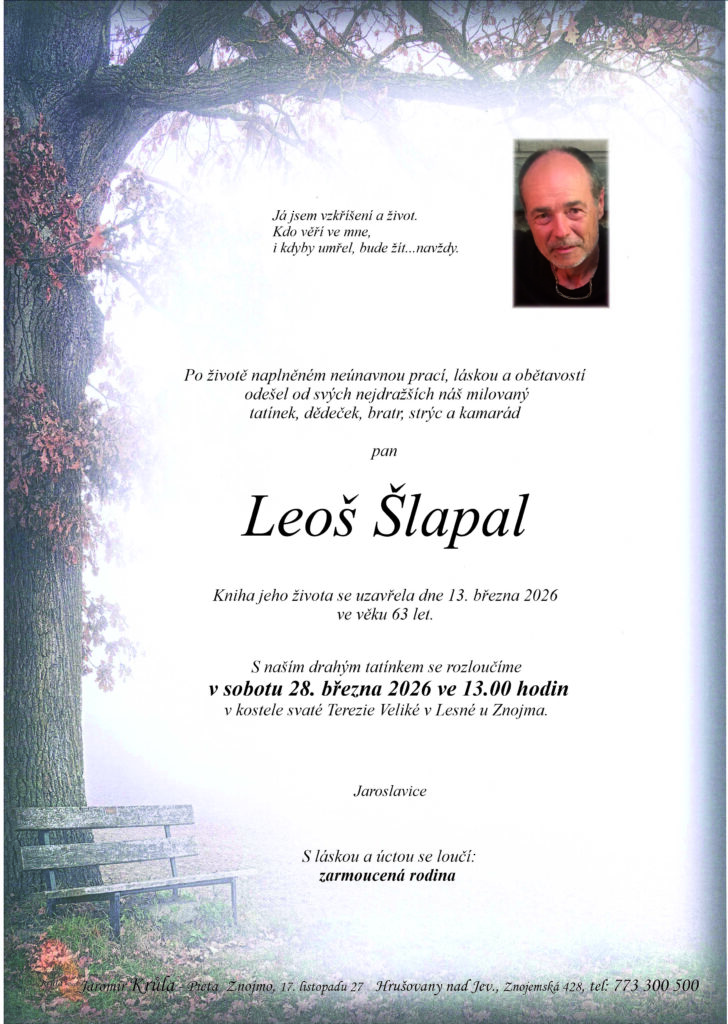 Já jsem vzkříšení a život.
Kdo věří ve mne,
i kdyby umřel, bude žít...navždy.

Po životě naplněném neúnavnou prací, láskou a obětavostí
odešel od svých nejdražších náš milovaný
tatínek, dědeček, bratr, strýc a kamarád

pan

Leoš Šlapal

Kniha jeho života se uzavřela dne 13. března 2026
ve věku 63 let.

S naším drahým tatínkem se rozloučíme
v sobotu 28. března 2026 ve 13.00 hodin
v kostele svaté Terezie Veliké v Lesné u Znojma.

Jaroslavice

S láskou a úctou se loučí:
zarmoucená rodina

Jaromír Krůla - Pieta, Znojmo, 17. listopadu 27 Hrušovany nad Jev., Znojemská 428, tel: 773 300 500